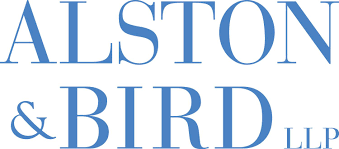 ALSTON
&BIRD LLP